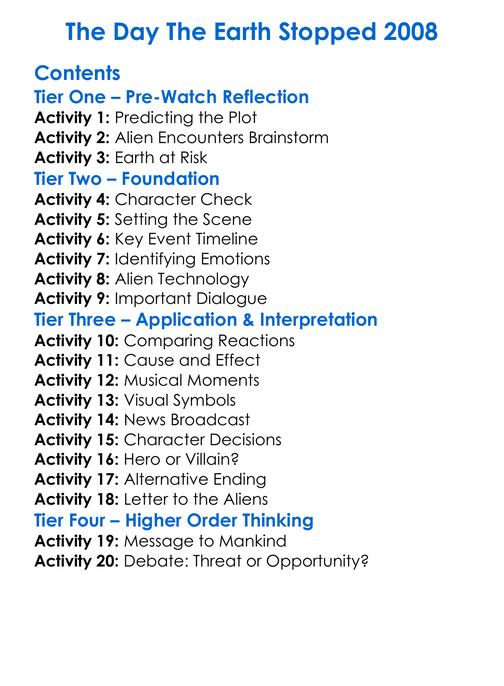 The Day The Earth Stopped 2008

Contents

Tier One – Pre-Watch Reflection

Activity 1: Predicting the Plot
Activity 2: Alien Encounters Brainstorm
Activity 3: Earth at Risk

Tier Two – Foundation

Activity 4: Character Check
Activity 5: Setting the Scene
Activity 6: Key Event Timeline
Activity 7: Identifying Emotions
Activity 8: Alien Technology
Activity 9: Important Dialogue

Tier Three – Application & Interpretation

Activity 10: Comparing Reactions
Activity 11: Cause and Effect
Activity 12: Musical Moments
Activity 13: Visual Symbols
Activity 14: News Broadcast
Activity 15: Character Decisions
Activity 16: Hero or Villain?
Activity 17: Alternative Ending
Activity 18: Letter to the Aliens

Tier Four – Higher Order Thinking

Activity 19: Message to Mankind
Activity 20: Debate: Threat or Opportunity?